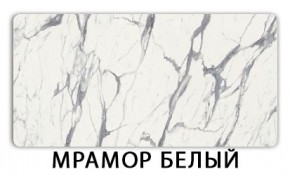 МРАМОР БЕЛЫЙ